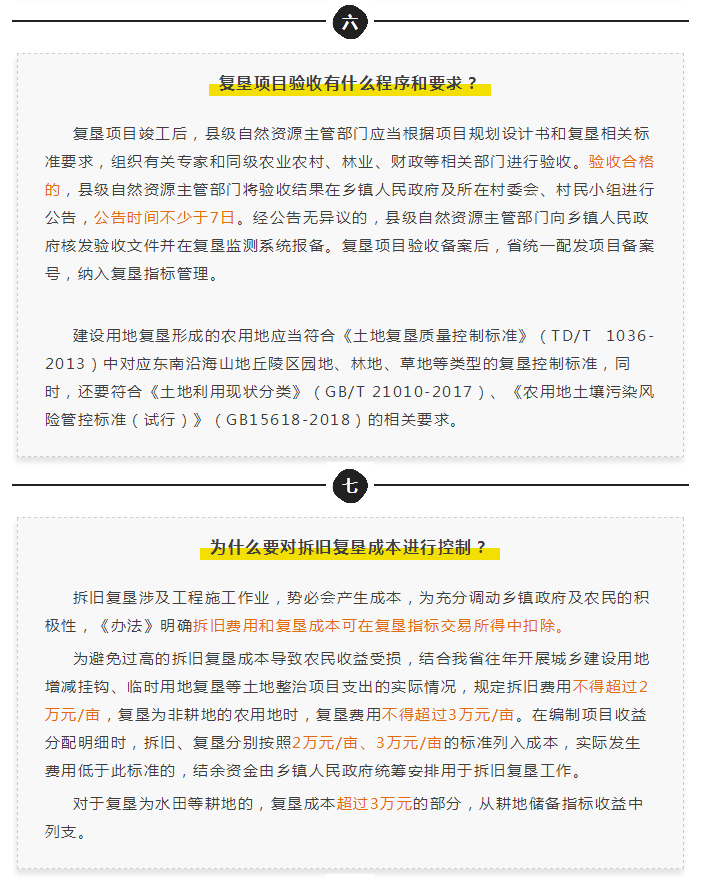 六

复垦项目验收有什么程序和要求？

复垦项目竣工后，县级自然资源主管部门应当根据项目规划设计书和复垦相关标准要求，组织有关专家和同级农业农村、林业、财政等相关部门进行验收。验收合格的，县级自然资源主管部门将验收结果在乡镇人民政府及所在村委会、村民小组进行公告，公告时间不少于7日。经公告无异议的，县级自然资源主管部门向乡镇人民政府核发验收文件并在复垦监测系统报备。复垦项目验收备案后，省统一配发项目备案号，纳入复垦指标管理。

建设用地复垦形成的农用地应当符合《土地复垦质量控制标准》（TD/T 1036-2013）中对应东南沿海山地丘陵区园地、林地、草地等类型的复垦控制标准，同时，还要符合《土地利用现状分类》（GB/T 21010-2017）、《农用地土壤污染风险管控标准（试行）》（GB15618-2018）的相关要求。

七

为什么要对拆旧复垦成本进行控制？

拆旧复垦涉及工程施工作业，势必会产生成本，为充分调动乡镇政府及农民的积极性，《办法》明确拆旧费用和复垦成本可在复垦指标交易所得中扣除。

为避免过高的拆旧复垦成本导致农民收益受损，结合我省往年开展城乡建设用地增减挂钩、临时用地复垦等土地整治项目支出的实际情况，规定拆旧费用不得超过2万元/亩，复垦为非耕地的农用地时，复垦费用不得超过3万元/亩。在编制项目收益分配明细时，拆旧、复垦分别按照2万元/亩、3万元/亩的标准列入成本，实际发生费用低于此标准的，结余资金由乡镇人民政府统筹安排用于拆旧复垦工作。

对于复垦为水田等耕地的，复垦成本超过3万元的部分，从耕地储备指标收益中列支。